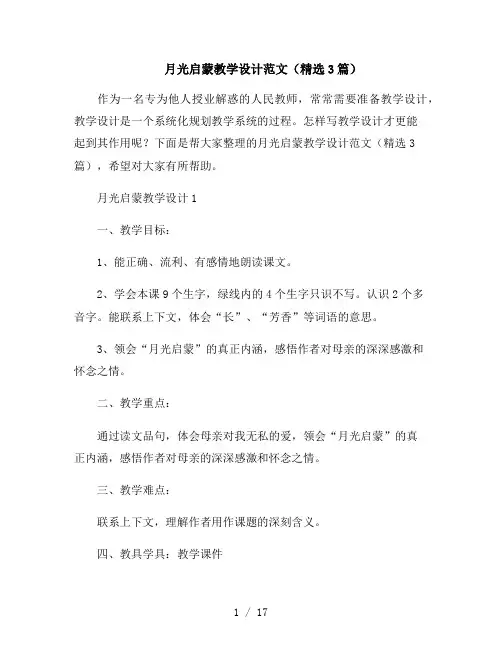 月光启蒙教学设计范文（精选3篇）

作为一名专为他人授业解惑的人民教师，常常需要准备教学设计，教学设计是一个系统化规划教学系统的过程。怎样写教学设计才更能起到其作用呢？下面是帮大家整理的月光启蒙教学设计范文（精选3篇），希望对大家有所帮助。

月光启蒙教学设计1

一、教学目标：

1、能正确、流利、有感情地朗读课文。

2、学会本课9个生字，绿线内的4个生字只识不写。认识2个多音字。能联系上下文，体会“长”、“芳香”等词语的意思。

3、领会“月光启蒙”的真正内涵，感悟作者对母亲的深深感激和怀念之情。

二、教学重点：

通过读文品句，体会母亲对我无私的爱，领会“月光启蒙”的真正内涵，感悟作者对母亲的深深感激和怀念之情。

三、教学难点：

联系上下文，理解作者用作课题的深刻含义。

四、教具学具：教学课件

1 / 17